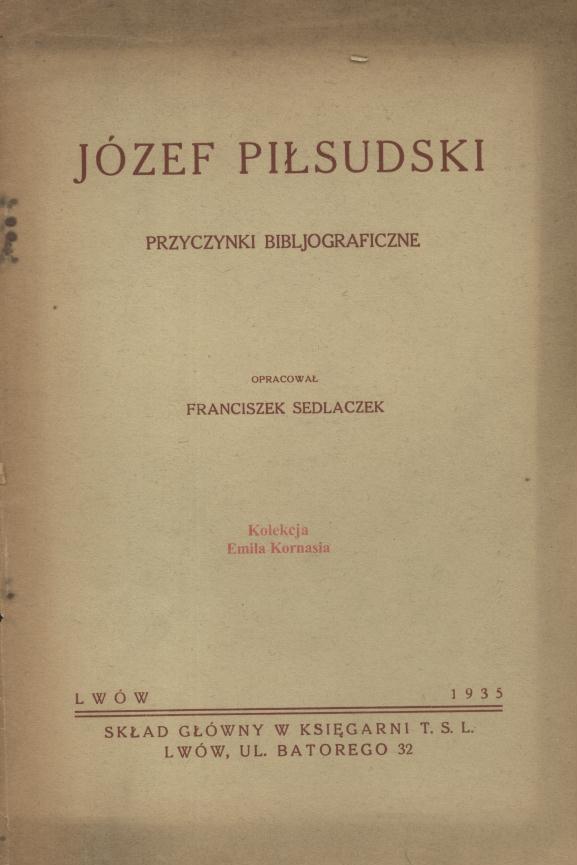 JÓZEF PIŁSUDSKI

PRZYCZYNKI BIBLJOGRAFICZNE

OPRACOWAŁ

FRANCISZEK SEDLACZEK

Kolekcja
Emila Kornasia

LWÓW 1935

SKŁAD GŁÓWNY W KSIĘGARNI T. S. L.
LWÓW, UL. BATOREGO 32